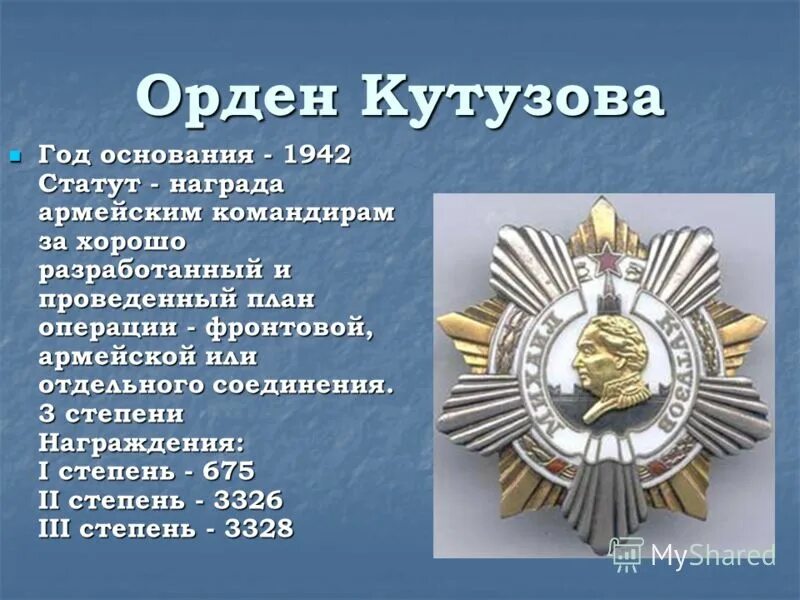 Орден Кутузова

Год основания - 1942
Статут - награда армейским командирам за хорошо разработанный и проведенный план операции - фронтовой, армейской или отдельного соединения.
3 степени
Награждения:
I степень - 675
II степень - 3326
III степень - 3328

МИХАИЛ КУТУЗОВ

MyShared